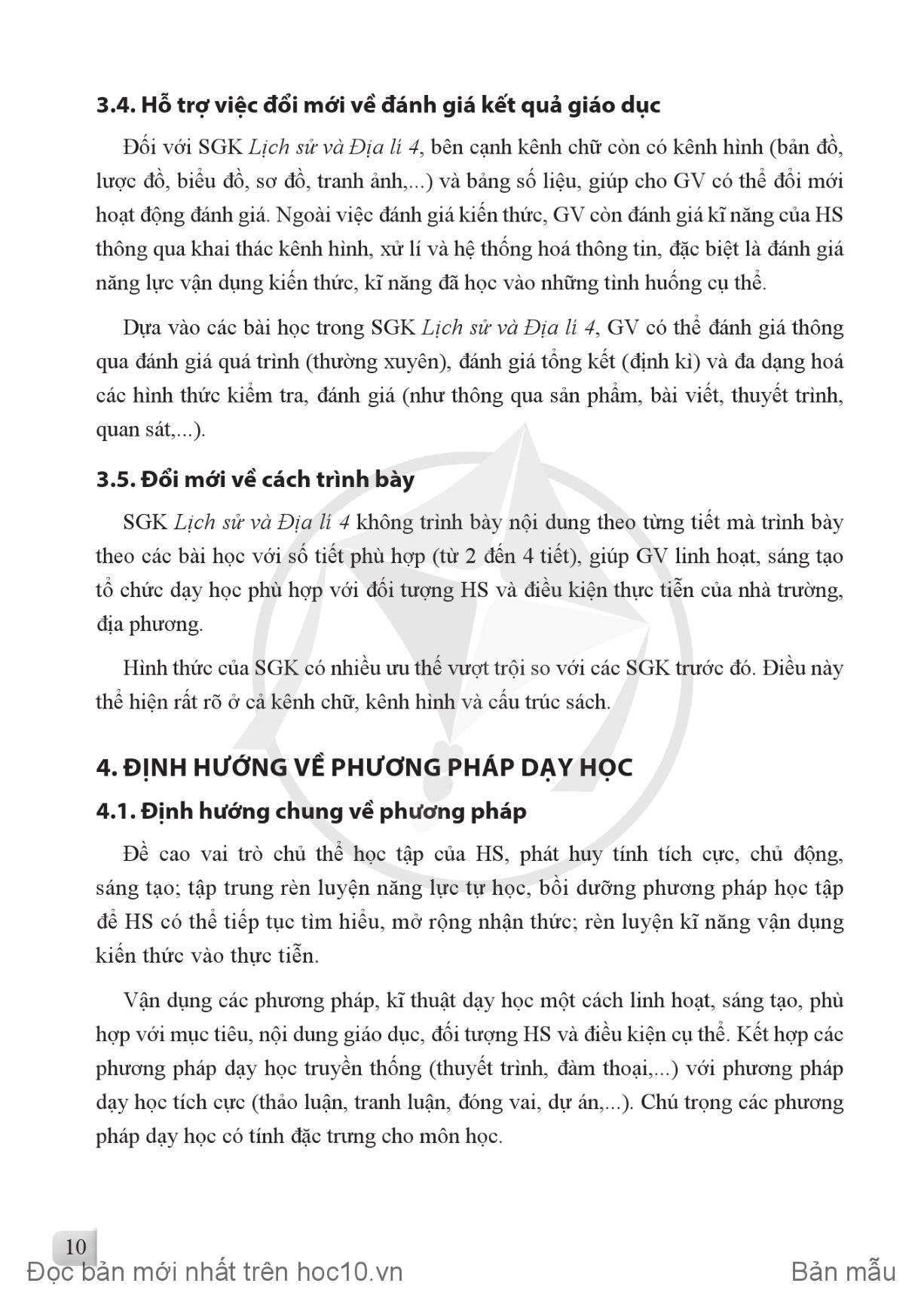 3.4. Hỗ trợ việc đổi mới về đánh giá kết quả giáo dục

Đối với SGK Lịch sử và Địa lí 4, bên cạnh kênh chữ còn có kênh hình (bản đồ, lược đồ, biểu đồ, sơ đồ, tranh ảnh,...) và bảng số liệu, giúp cho GV có thể đổi mới hoạt động đánh giá. Ngoài việc đánh giá kiến thức, GV còn đánh giá kĩ năng của HS thông qua khai thác kênh hình, xử lí và hệ thống hoá thông tin, đặc biệt là đánh giá năng lực vận dụng kiến thức, kĩ năng đã học vào những tình huống cụ thể.

Dựa vào các bài học trong SGK Lịch sử và Địa lí 4, GV có thể đánh giá thông qua đánh giá quá trình (thường xuyên), đánh giá tổng kết (định kì) và đa dạng hoá các hình thức kiểm tra, đánh giá (như thông qua sản phẩm, bài viết, thuyết trình, quan sát,...).

3.5. Đổi mới về cách trình bày

SGK Lịch sử và Địa lí 4 không trình bày nội dung theo từng tiết mà trình bày theo các bài học với số tiết phù hợp (từ 2 đến 4 tiết), giúp GV linh hoạt, sáng tạo tổ chức dạy học phù hợp với đối tượng HS và điều kiện thực tiễn của nhà trường, địa phương.

Hình thức của SGK có nhiều ưu thế vượt trội so với các SGK trước đó. Điều này thể hiện rất rõ ở cả kênh chữ, kênh hình và cấu trúc sách.

4. ĐỊNH HƯỚNG VỀ PHƯƠNG PHÁP DẠY HỌC

4.1. Định hướng chung về phương pháp

Đề cao vai trò chủ thể học tập của HS, phát huy tính tích cực, chủ động, sáng tạo; tập trung rèn luyện năng lực tự học, bồi dưỡng phương pháp học tập để HS có thể tiếp tục tìm hiểu, mở rộng nhận thức; rèn luyện kĩ năng vận dụng kiến thức vào thực tiễn.

Vận dụng các phương pháp, kĩ thuật dạy học một cách linh hoạt, sáng tạo, phù hợp với mục tiêu, nội dung giáo dục, đối tượng HS và điều kiện cụ thể. Kết hợp các phương pháp dạy học truyền thống (thuyết trình, đàm thoại,...) với phương pháp dạy học tích cực (thảo luận, tranh luận, đóng vai, dự án,...). Chú trọng các phương pháp dạy học có tính đặc trưng cho môn học.

10

Đọc bản mới nhất trên hoc10.vn

Bản mẫu